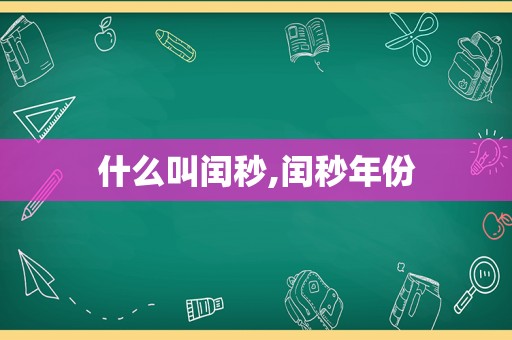 什么叫闰秒,闰秒年份